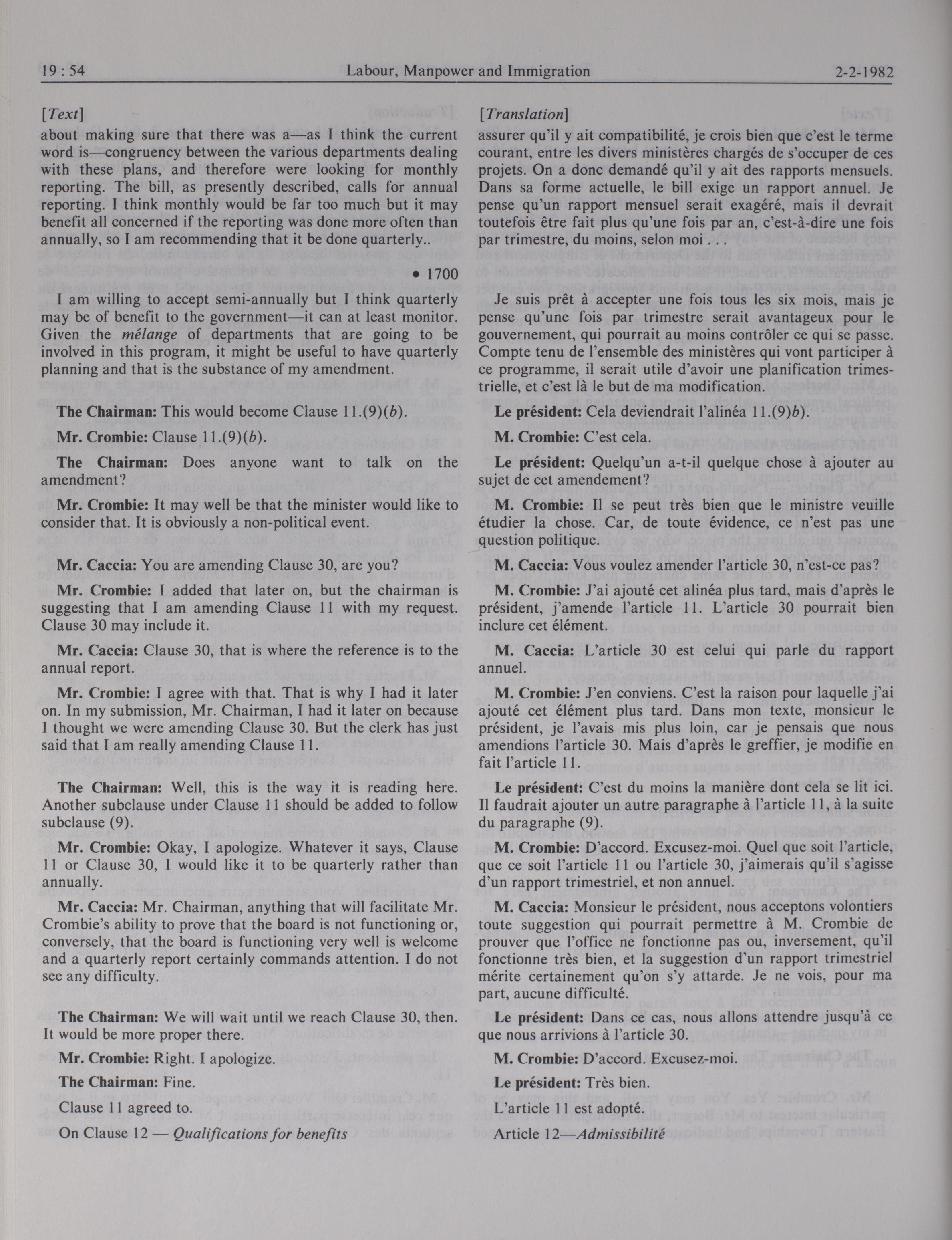 19 : 54 Labour, Manpower and Immigration 2-2-1982

[Text]

about making sure that there was a—as I think the current word is—congruency between the various departments dealing with these plans, and therefore were looking for monthly reporting. The bill, as presently described, calls for annual reporting. I think monthly would be far too much but it may benefit all concerned if the reporting was done more often than annually, so I am recommending that it be done quarterly..

• 1700

I am willing to accept semi-annually but I think quarterly may be of benefit to the government—it can at least monitor. Given the mélange of departments that are going to be involved in this program, it might be useful to have quarterly planning and that is the substance of my amendment.

The Chairman: This would become Clause 11.(9)(b).

Mr. Crombie: Clause 11.(9)(b).

The Chairman: Does anyone want to talk on the amendment?

Mr. Crombie: It may well be that the minister would like to consider that. It is obviously a non-political event.

Mr. Caccia: You are amending Clause 30, are you?

Mr. Crombie: I added that later on, but the chairman is suggesting that I am amending Clause 11 with my request. Clause 30 may include it.

Mr. Caccia: Clause 30, that is where the reference is to the annual report.

Mr. Crombie: I agree with that. That is why I had it later on. In my submission, Mr. Chairman, I had it later on because I thought we were amending Clause 30. But the clerk has just said that I am really amending Clause 11.

The Chairman: Well, this is the way it is reading here. Another subclause under Clause 11 should be added to follow subclause (9).

Mr. Crombie: Okay, I apologize. Whatever it says, Clause 11 or Clause 30, I would like it to be quarterly rather than annually.

Mr. Caccia: Mr. Chairman, anything that will facilitate Mr. Crombie's ability to prove that the board is not functioning or, conversely, that the board is functioning very well is welcome and a quarterly report certainly commands attention. I do not see any difficulty.

The Chairman: We will wait until we reach Clause 30, then. It would be more proper there.

Mr. Crombie: Right. I apologize.

The Chairman: Fine.

Clause 11 agreed to.

On Clause 12 — Qualifications for benefits

[Translation]

assurer qu'il y ait compatibilité, je crois bien que c'est le terme courant, entre les divers ministères chargés de s'occuper de ces projets. On a donc demandé qu'il y ait des rapports mensuels. Dans sa forme actuelle, le bill exige un rapport annuel. Je pense qu'un rapport mensuel serait exagéré, mais il devrait toutefois être fait plus qu'une fois par an, c'est-à-dire une fois par trimestre, du moins, selon moi . . .

Je suis prêt à accepter une fois tous les six mois, mais je pense qu'une fois par trimestre serait avantageux pour le gouvernement, qui pourrait au moins contrôler ce qui se passe. Compte tenu de l'ensemble des ministères qui vont participer à ce programme, il serait utile d'avoir une planification trimestrielle, et c'est là le but de ma modification.

Le président: Cela deviendrait l'alinéa 11.(9)b).

M. Crombie: C'est cela.

Le président: Quelqu'un a-t-il quelque chose à ajouter au sujet de cet amendement?

M. Crombie: Il se peut très bien que le ministre veuille étudier la chose. Car, de toute évidence, ce n'est pas une question politique.

M. Caccia: Vous voulez amender l'article 30, n'est-ce pas?

M. Crombie: J'ai ajouté cet alinéa plus tard, mais d'après le président, j'amende l'article 11. L'article 30 pourrait bien inclure cet élément.

M. Caccia: L'article 30 est celui qui parle du rapport annuel.

M. Crombie: J'en conviens. C'est la raison pour laquelle j'ai ajouté cet élément plus tard. Dans mon texte, monsieur le président, je l'avais mis plus loin, car je pensais que nous amendions l'article 30. Mais d'après le greffier, je modifie en fait l'article 11.

Le président: C'est du moins la manière dont cela se lit ici. Il faudrait ajouter un autre paragraphe à l'article 11, à la suite du paragraphe (9).

M. Crombie: D'accord. Excusez-moi. Quel que soit l'article, que ce soit l'article 11 ou l'article 30, j'aimerais qu'il s'agisse d'un rapport trimestriel, et non annuel.

M. Caccia: Monsieur le président, nous acceptons volontiers toute suggestion qui pourrait permettre à M. Crombie de prouver que l'office ne fonctionne pas ou, inversement, qu'il fonctionne très bien, et la suggestion d'un rapport trimestriel mérite certainement qu'on s'y attarde. Je ne vois, pour ma part, aucune difficulté.

Le président: Dans ce cas, nous allons attendre jusqu'à ce que nous arrivions à l'article 30.

M. Crombie: D'accord. Excusez-moi.

Le président: Très bien.

L'article 11 est adopté.

Article 12—Admissibilité